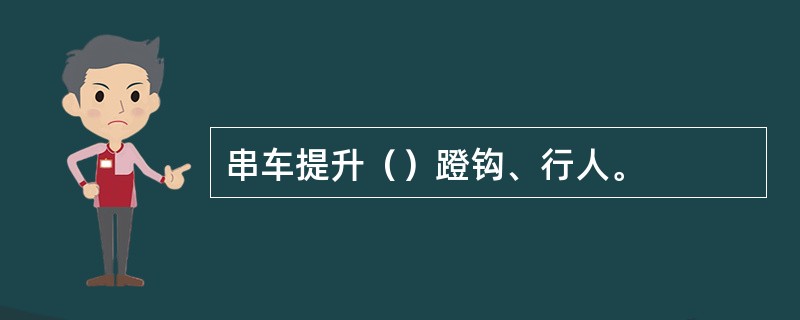 串车提升（）蹬钩、行人。